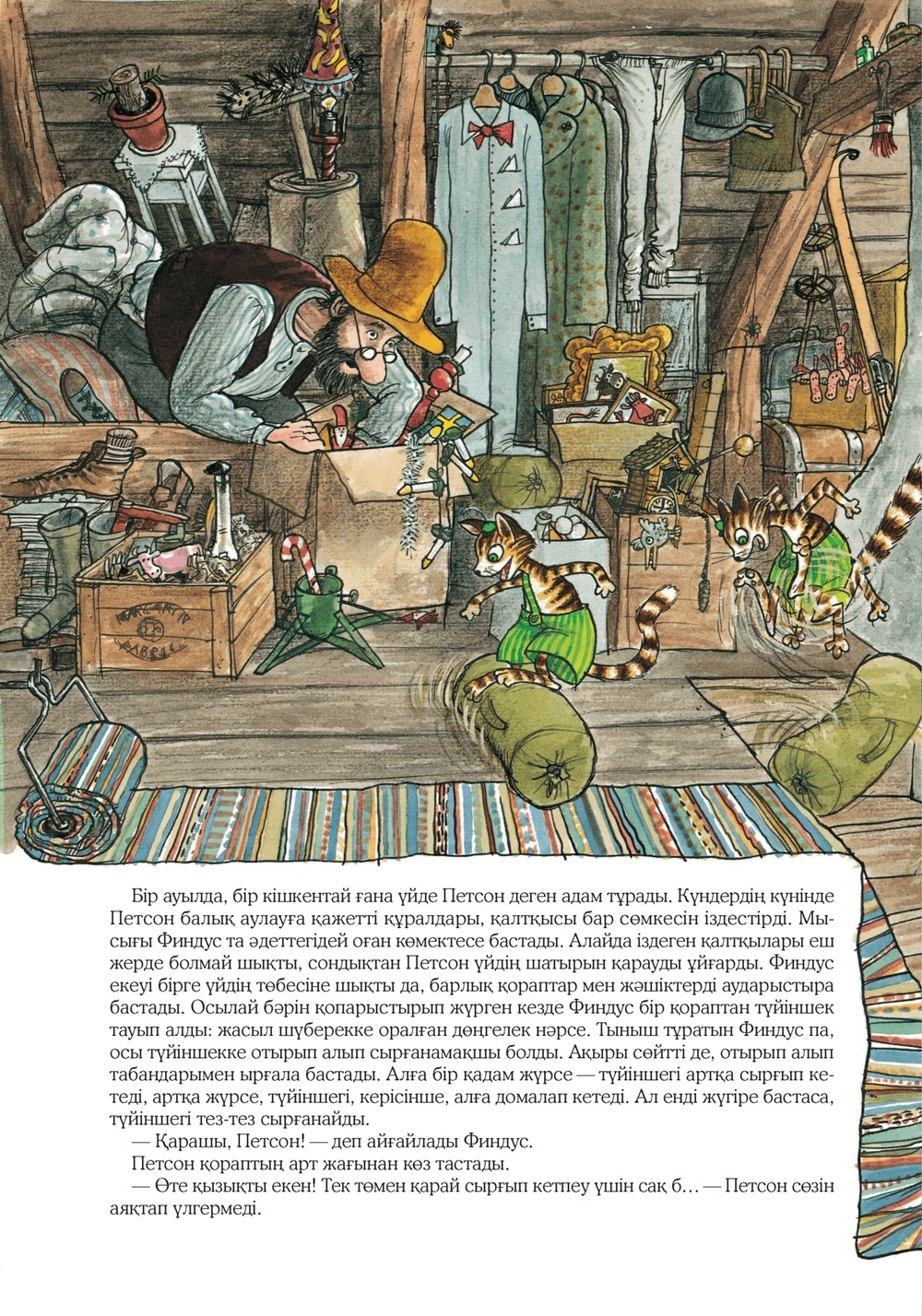 Бір ауылда, бір кішкентай ғана үйде Петсон деген адам тұрады. Күндердің күнінде Петсон балық аулауға қажетті құралдары, қалтқысы бар сөмкесін іздестірді. Мысығы Финдус та әдеттегідей оған көмектесе бастады. Алайда іздеген қалтқылары еш жерде болмай шықты, сондықтан Петсон үйдің шатырын қарауды ұйғарды. Финдус екеуі бірге үйдің төбесіне шықты да, барлық қораптар мен жәшіктерді аударыстыра бастады. Осылай бәрін қопарыстырып жүрген кезде Финдус бір қораптан түйіншек тауып алды: жасыл шүберекке оралған дөңгелек нәрсе. Тыныш тұратын Финдус па, осы түйіншекке отырып алып сырғанамақшы болды. Ақыры сөйтті де, отырып алып табандарымен ырғала бастады. Алға бір қадам жүрсе — түйіншегі артқа сырғып кетеді, артқа жүрсе, түйіншегі, керісінше, алға домалап кетеді. Ал енді жүгіре бастаса, түйіншегі тез-тез сырғанайды.

— Қарашы, Петсон! — деп айғайлады Финдус.

Петсон қораптың арт жағынан көз тастады.

— Өте қызықты екен! Тек төмен қарай сырғып кетпеу үшін сақ б… — Петсон сөзін аяқтап үлгермеді.